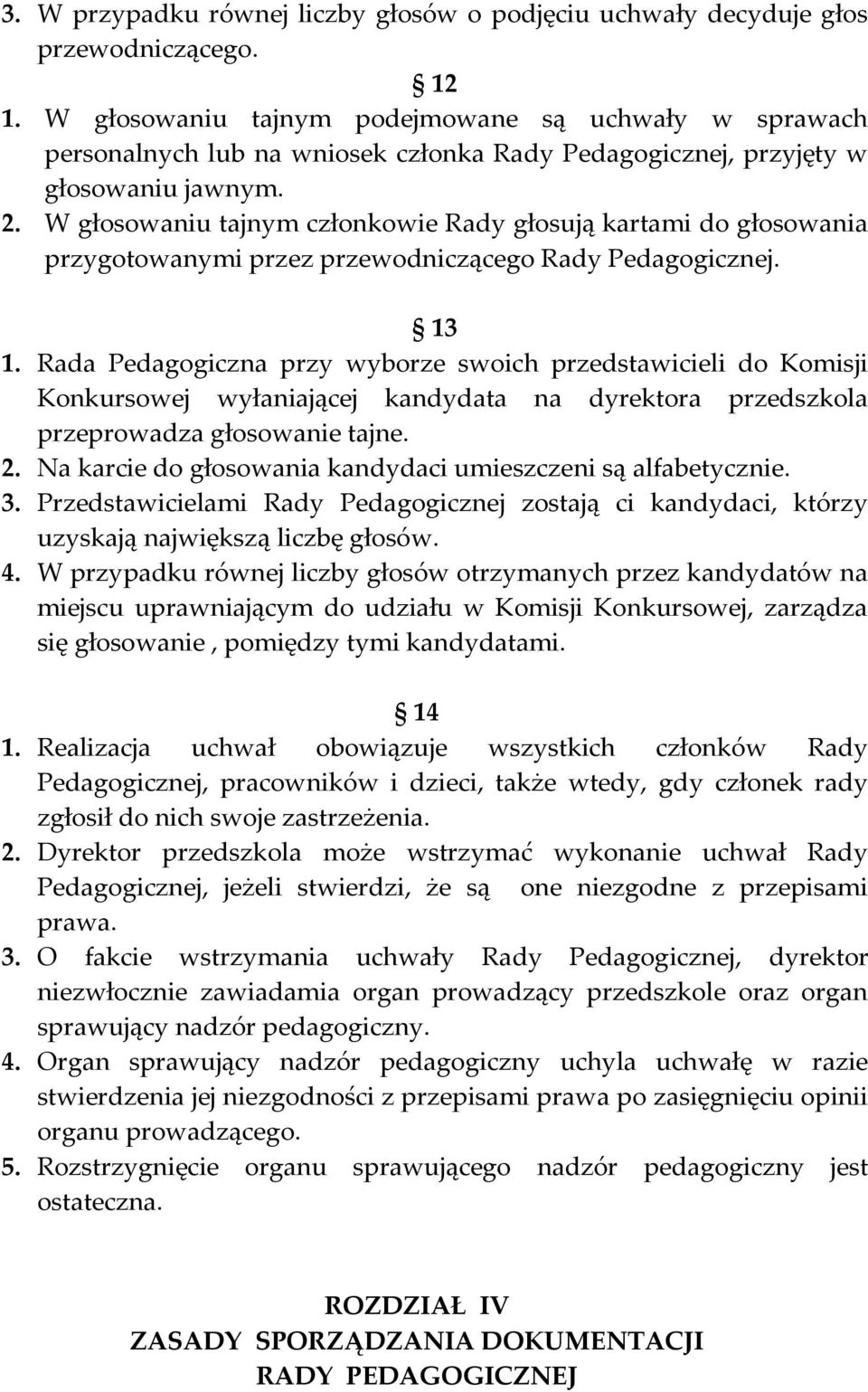 3. W przypadku równej liczby głosów o podjęciu uchwały decyduje głos przewodniczącego.

§ 12

1. W głosowaniu tajnym podejmowane są uchwały w sprawach personalnych lub na wniosek członka Rady Pedagogicznej, przyjęty w głosowaniu jawnym.
2. W głosowaniu tajnym członkowie Rady głosują kartami do głosowania przygotowanymi przez przewodniczącego Rady Pedagogicznej.

§ 13

1. Rada Pedagogiczna przy wyborze swoich przedstawicieli do Komisji Konkursowej wyłaniającej kandydata na dyrektora przedszkola przeprowadza głosowanie tajne.
2. Na karcie do głosowania kandydaci umieszczeni są alfabetycznie.
3. Przedstawicielami Rady Pedagogicznej zostają ci kandydaci, którzy uzyskają największą liczbę głosów.
4. W przypadku równej liczby głosów otrzymanych przez kandydatów na miejscu uprawniającym do udziału w Komisji Konkursowej, zarządza się głosowanie , pomiędzy tymi kandydatami.

§ 14

1. Realizacja uchwał obowiązuje wszystkich członków Rady Pedagogicznej, pracowników i dzieci, także wtedy, gdy członek rady zgłosił do nich swoje zastrzeżenia.
2. Dyrektor przedszkola może wstrzymać wykonanie uchwał Rady Pedagogicznej, jeżeli stwierdzi, że są one niezgodne z przepisami prawa.
3. O fakcie wstrzymania uchwały Rady Pedagogicznej, dyrektor niezwłocznie zawiadamia organ prowadzący przedszkole oraz organ sprawujący nadzór pedagogiczny.
4. Organ sprawujący nadzór pedagogiczny uchyla uchwałę w razie stwierdzenia jej niezgodności z przepisami prawa po zasięgnięciu opinii organu prowadzącego.
5. Rozstrzygnięcie organu sprawującego nadzór pedagogiczny jest ostateczna.

ROZDZIAŁ IV
ZASADY SPORZĄDZANIA DOKUMENTACJI
RADY PEDAGOGICZNEJ